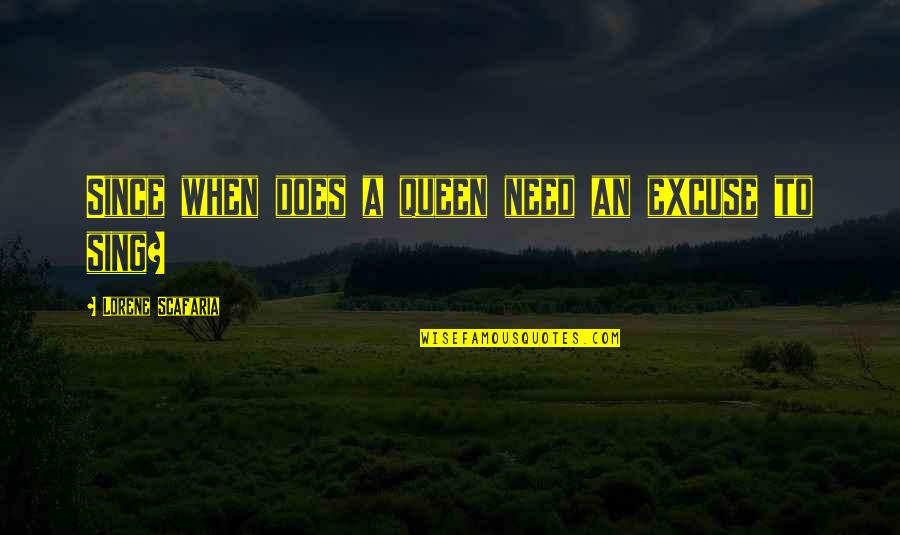 Since when does a queen need an excuse to sing?

- Lorene Scafaria

WISEFAMOUSQUOTES.COM